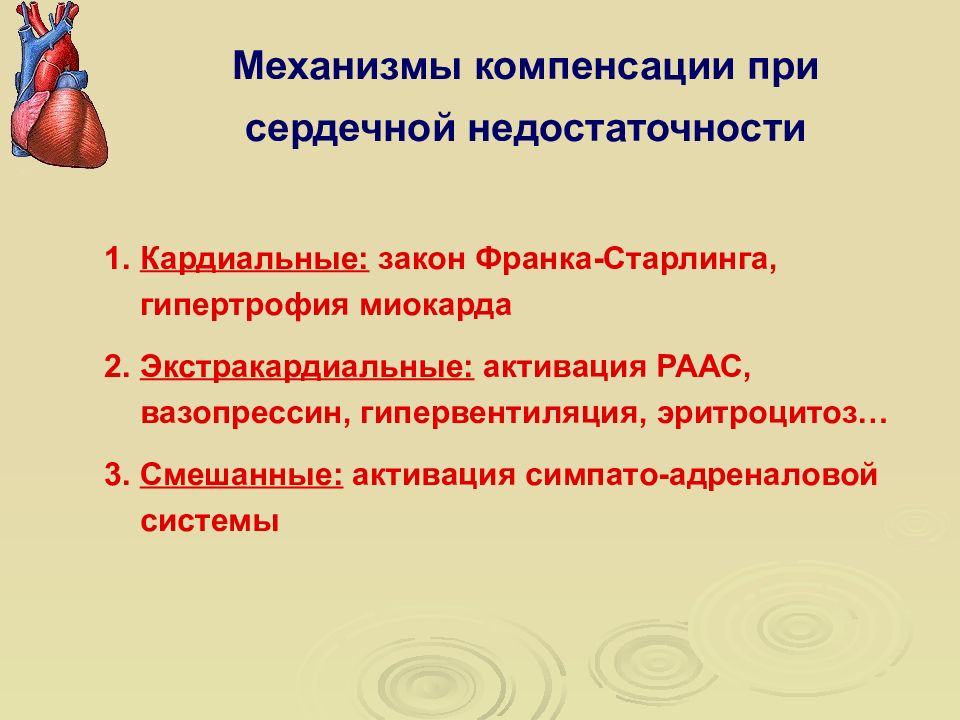 Механизмы компенсации при сердечной недостаточности

1. Кардиальные: закон Франка-Старлинга, гипертрофия миокарда

2. Экстракардиальные: активация РААС, вазопрессин, гипервентиляция, эритроцитоз…

3. Смешанные: активация симпато-адреналовой системы